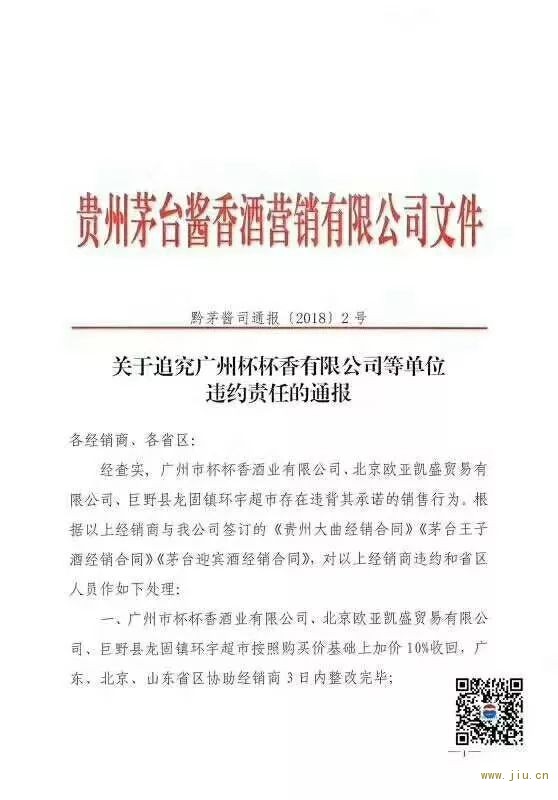 贵州茅台酱香酒营销有限公司文件

黔茅酱司通报〔2018〕2号

关于追究广州杯杯香有限公司等单位违约责任的通报

各经销商、各省区：

经查实，广州市杯杯香酒业有限公司、北京欧亚凯盛贸易有限公司、巨野县龙固镇环宇超市存在违背其承诺的销售行为。根据以上经销商与我公司签订的《贵州大曲经销合同》《茅台王子酒经销合同》《茅台迎宾酒经销合同》，对以上经销商违约和省区人员作如下处理：

一、广州市杯杯香酒业有限公司、北京欧亚凯盛贸易有限公司、巨野县龙固镇环宇超市按照购买价基础上加价10%收回，广东、北京、山东省区协助经销商3日内整改完毕；

—1—

www.jiu.cn